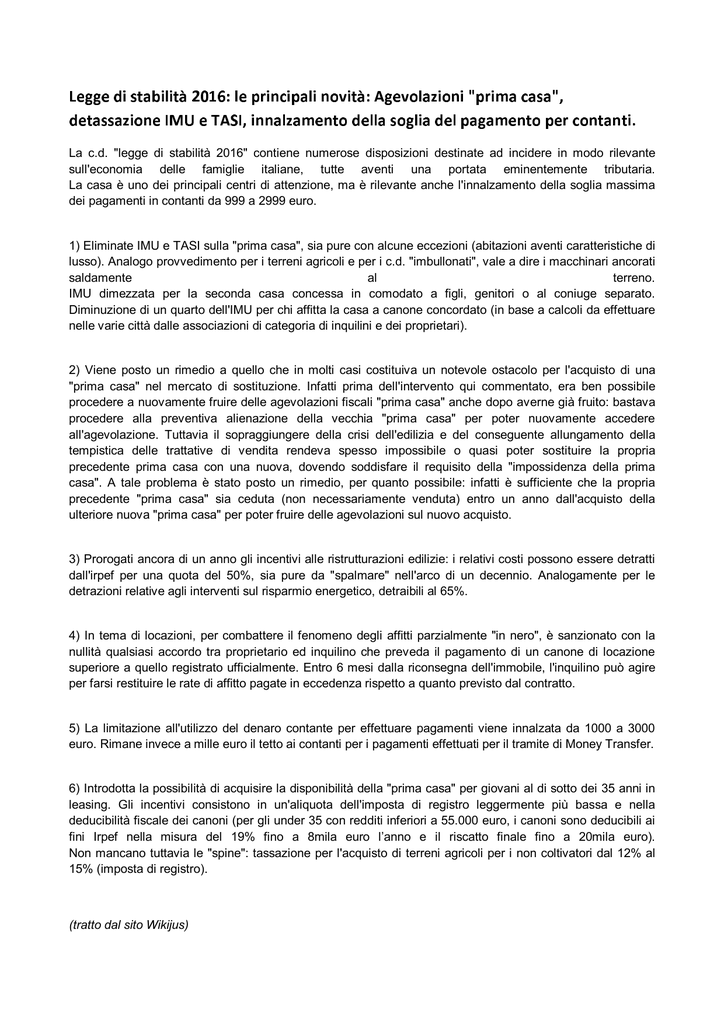 Legge di stabilità 2016: le principali novità: Agevolazioni "prima casa", detassazione IMU e TASI, innalzamento della soglia del pagamento per contanti.

La c.d. "legge di stabilità 2016" contiene numerose disposizioni destinate ad incidere in modo rilevante sull'economia delle famiglie italiane, tutte aventi una portata eminentemente tributaria. La casa è uno dei principali centri di attenzione, ma è rilevante anche l'innalzamento della soglia massima dei pagamenti in contanti da 999 a 2999 euro.

1) Eliminate IMU e TASI sulla "prima casa", sia pure con alcune eccezioni (abitazioni aventi caratteristiche di lusso). Analogo provvedimento per i terreni agricoli e per i c.d. "imbullonati", vale a dire i macchinari ancorati saldamente al terreno.
IMU dimezzata per la seconda casa concessa in comodato a figli, genitori o al coniuge separato. Diminuzione di un quarto dell'IMU per chi affitta la casa a canone concordato (in base a calcoli da effettuare nelle varie città dalle associazioni di categoria di inquilini e dei proprietari).

2) Viene posto un rimedio a quello che in molti casi costituiva un notevole ostacolo per l'acquisto di una "prima casa" nel mercato di sostituzione. Infatti prima dell'intervento qui commentato, era ben possibile procedere a nuovamente fruire delle agevolazioni fiscali "prima casa" anche dopo averne già fruito: bastava procedere alla preventiva alienazione della vecchia "prima casa" per poter nuovamente accedere all'agevolazione. Tuttavia il sopraggiungere della crisi dell'edilizia e del conseguente allungamento della tempistica delle trattative di vendita rendeva spesso impossibile o quasi poter sostituire la propria precedente prima casa con una nuova, dovendo soddisfare il requisito della "impossidenza della prima casa". A tale problema è stato posto un rimedio, per quanto possibile: infatti è sufficiente che la propria precedente "prima casa" sia ceduta (non necessariamente venduta) entro un anno dall'acquisto della ulteriore nuova "prima casa" per poter fruire delle agevolazioni sul nuovo acquisto.

3) Prorogati ancora di un anno gli incentivi alle ristrutturazioni edilizie: i relativi costi possono essere detratti dall'irpef per una quota del 50%, sia pure da "spalmare" nell'arco di un decennio. Analogamente per le detrazioni relative agli interventi sul risparmio energetico, detraibili al 65%.

4) In tema di locazioni, per combattere il fenomeno degli affitti parzialmente "in nero", è sanzionato con la nullità qualsiasi accordo tra proprietario ed inquilino che preveda il pagamento di un canone di locazione superiore a quello registrato ufficialmente. Entro 6 mesi dalla riconsegna dell'immobile, l'inquilino può agire per farsi restituire le rate di affitto pagate in eccedenza rispetto a quanto previsto dal contratto.

5) La limitazione all'utilizzo del denaro contante per effettuare pagamenti viene innalzata da 1000 a 3000 euro. Rimane invece a mille euro il tetto ai contanti per i pagamenti effettuati per il tramite di Money Transfer.

6) Introdotta la possibilità di acquisire la disponibilità della "prima casa" per giovani al di sotto dei 35 anni in leasing. Gli incentivi consistono in un'aliquota dell'imposta di registro leggermente più bassa e nella deducibilità fiscale dei canoni (per gli under 35 con redditi inferiori a 55.000 euro, i canoni sono deducibili ai fini Irpef nella misura del 19% fino a 8mila euro l'anno e il riscatto finale fino a 20mila euro). Non mancano tuttavia le "spine": tassazione per l'acquisto di terreni agricoli per i non coltivatori dal 12% al 15% (imposta di registro).

(tratto dal sito Wikijus)